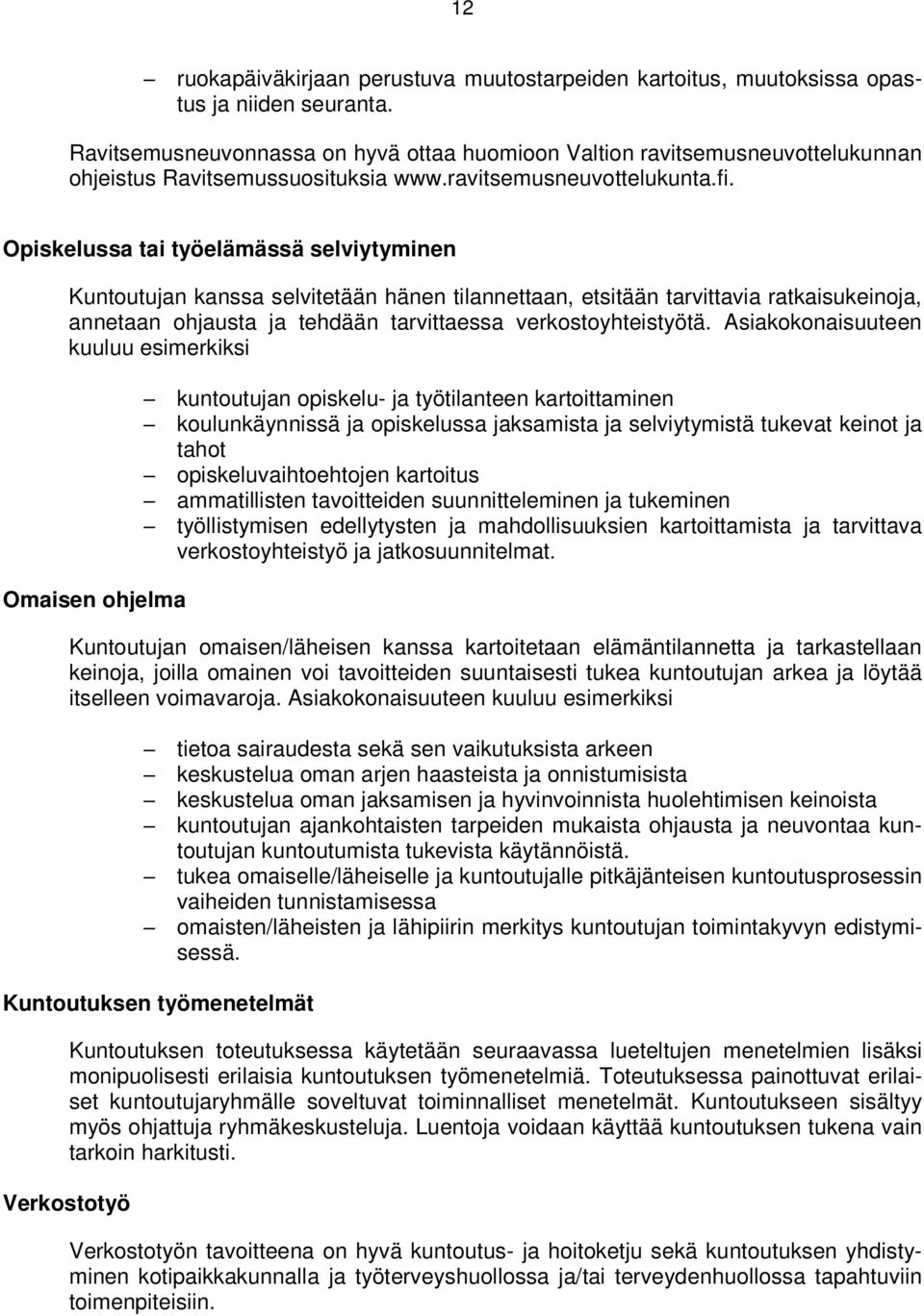 12

– ruokapäiväkirjaan perustuva muutostarpeiden kartoitus, muutoksissa opastus ja niiden seuranta.

Ravitsemusneuvonnassa on hyvä ottaa huomioon Valtion ravitsemusneuvottelukunnan ohjeistus Ravitsemussuosituksia www.ravitsemusneuvottelukunta.fi.

Opiskelussa tai työelämässä selviytyminen

Kuntoutujan kanssa selvitetään hänen tilannettaan, etsitään tarvittavia ratkaisukeinoja, annetaan ohjausta ja tehdään tarvittaessa verkostoyhteistyötä. Asiakokonaisuuteen kuuluu esimerkiksi

– kuntoutujan opiskelu- ja työtilanteen kartoittaminen
– koulunkäynnissä ja opiskelussa jaksamista ja selviytymistä tukevat keinot ja tahot
– opiskeluvaihtoehtojen kartoitus
– ammatillisten tavoitteiden suunnitteleminen ja tukeminen
– työllistymisen edellytysten ja mahdollisuuksien kartoittamista ja tarvittava verkostoyhteistyö ja jatkosuunnitelmat.

Omaisen ohjelma

Kuntoutujan omaisen/läheisen kanssa kartoitetaan elämäntilannetta ja tarkastellaan keinoja, joilla omainen voi tavoitteiden suuntaisesti tukea kuntoutujan arkea ja löytää itselleen voimavaroja. Asiakokonaisuuteen kuuluu esimerkiksi

– tietoa sairaudesta sekä sen vaikutuksista arkeen
– keskustelua oman arjen haasteista ja onnistumisista
– keskustelua oman jaksamisen ja hyvinvoinnista huolehtimisen keinoista
– kuntoutujan ajankohtaisten tarpeiden mukaista ohjausta ja neuvontaa kuntoutujan kuntoutumista tukevista käytännöistä.
– tukea omaiselle/läheiselle ja kuntoutujalle pitkäjänteisen kuntoutusprosessin vaiheiden tunnistamisessa
– omaisten/läheisten ja lähipiirin merkitys kuntoutujan toimintakyvyn edistymisessä.

Kuntoutuksen työmenetelmät

Kuntoutuksen toteutuksessa käytetään seuraavassa lueteltujen menetelmien lisäksi monipuolisesti erilaisia kuntoutuksen työmenetelmiä. Toteutuksessa painottuvat erilaiset kuntoutujaryhmälle soveltuvat toiminnalliset menetelmät. Kuntoutukseen sisältyy myös ohjattuja ryhmäkeskusteluja. Luentoja voidaan käyttää kuntoutuksen tukena vain tarkoin harkitusti.

Verkostotyö

Verkostotyön tavoitteena on hyvä kuntoutus- ja hoitoketju sekä kuntoutuksen yhdistyminen kotipaikkakunnalla ja työterveyshuollossa ja/tai terveydenhuollossa tapahtuviin toimenpiteisiin.